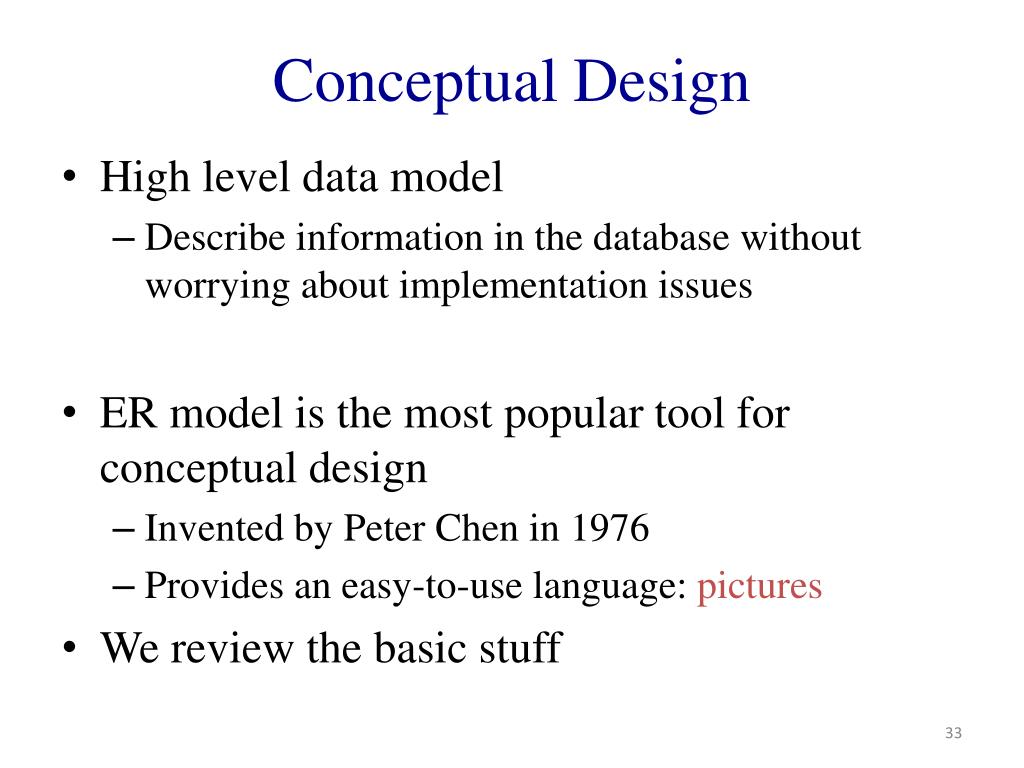 Conceptual Design

• High level data model
– Describe information in the database without worrying about implementation issues

• ER model is the most popular tool for conceptual design
– Invented by Peter Chen in 1976
– Provides an easy-to-use language: pictures

• We review the basic stuff

33